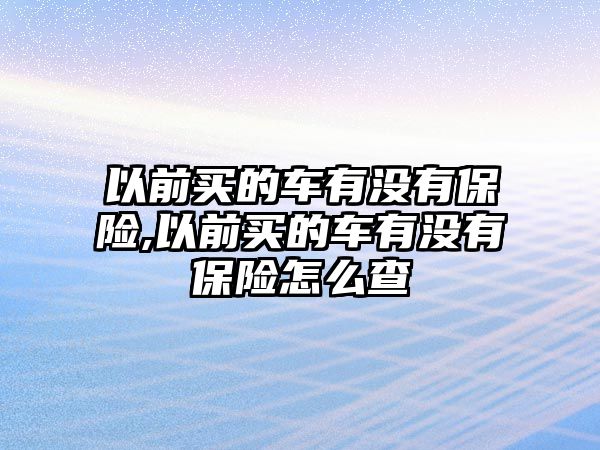 以前买的车有没有保险,以前买的车有没有保险怎么查